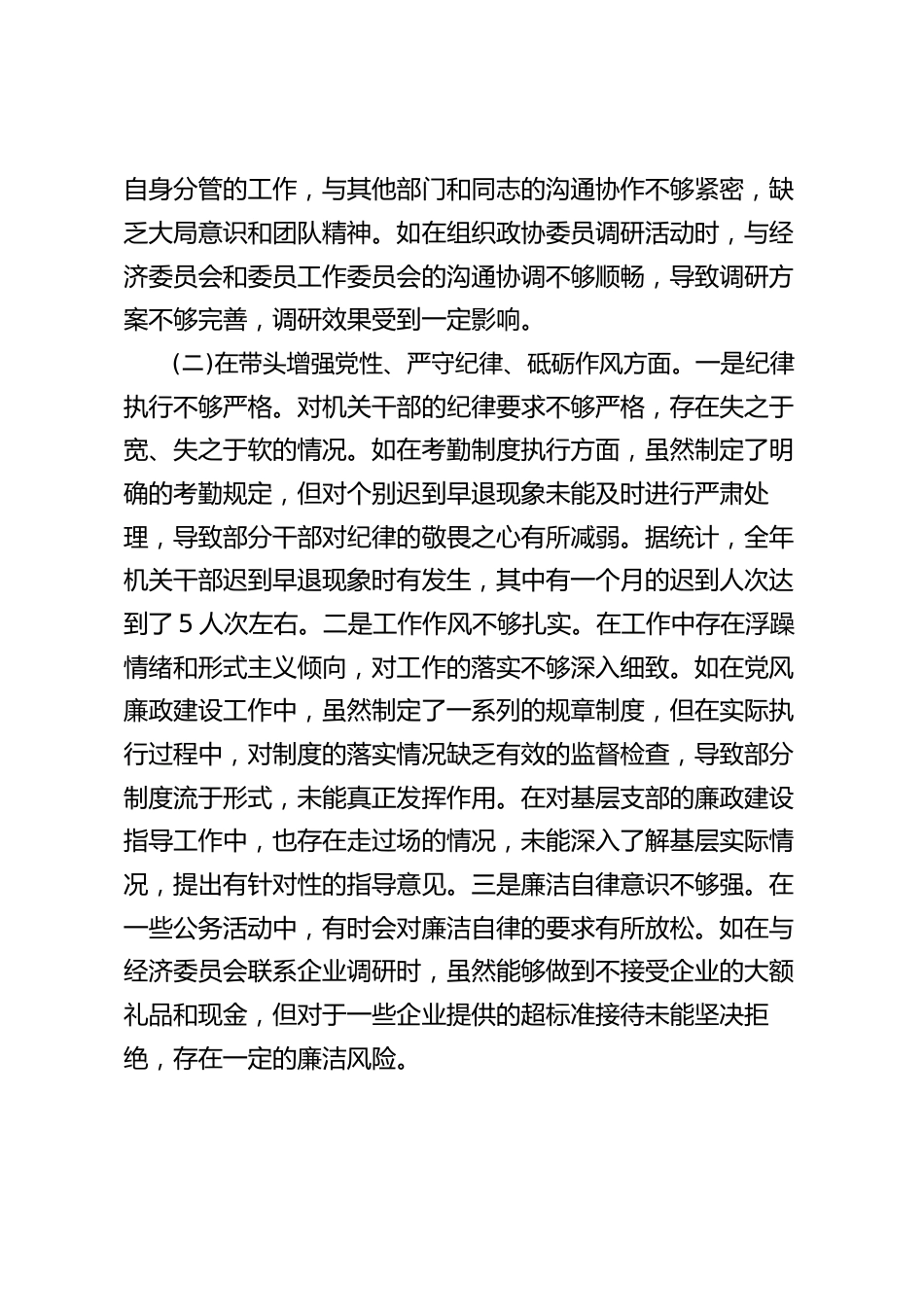 自身分管的工作，与其他部门和同志的沟通协作不够紧密，缺乏大局意识和团队精神。如在组织政协委员调研活动时，与经济委员会和委员工作委员会的沟通协调不够顺畅，导致调研方案不够完善，调研效果受到一定影响。

(二)在带头增强党性、严守纪律、砥砺作风方面。一是纪律执行不够严格。对机关干部的纪律要求不够严格，存在失之于宽、失之于软的情况。如在考勤制度执行方面，虽然制定了明确的考勤规定，但对个别迟到早退现象未能及时进行严肃处理，导致部分干部对纪律的敬畏之心有所减弱。据统计，全年机关干部迟到早退现象时有发生，其中有一个月的迟到人次达到了 5 人次左右。二是工作作风不够扎实。在工作中存在浮躁情绪和形式主义倾向，对工作的落实不够深入细致。如在党风廉政建设工作中，虽然制定了一系列的规章制度，但在实际执行过程中，对制度的落实情况缺乏有效的监督检查，导致部分制度流于形式，未能真正发挥作用。在对基层支部的廉政建设指导工作中，也存在走过场的情况，未能深入了解基层实际情况，提出有针对性的指导意见。三是廉洁自律意识不够强。在一些公务活动中，有时会对廉洁自律的要求有所放松。如在与经济委员会联系企业调研时，虽然能够做到不接受企业的大额礼品和现金，但对于一些企业提供的超标准接待未能坚决拒绝，存在一定的廉洁风险。